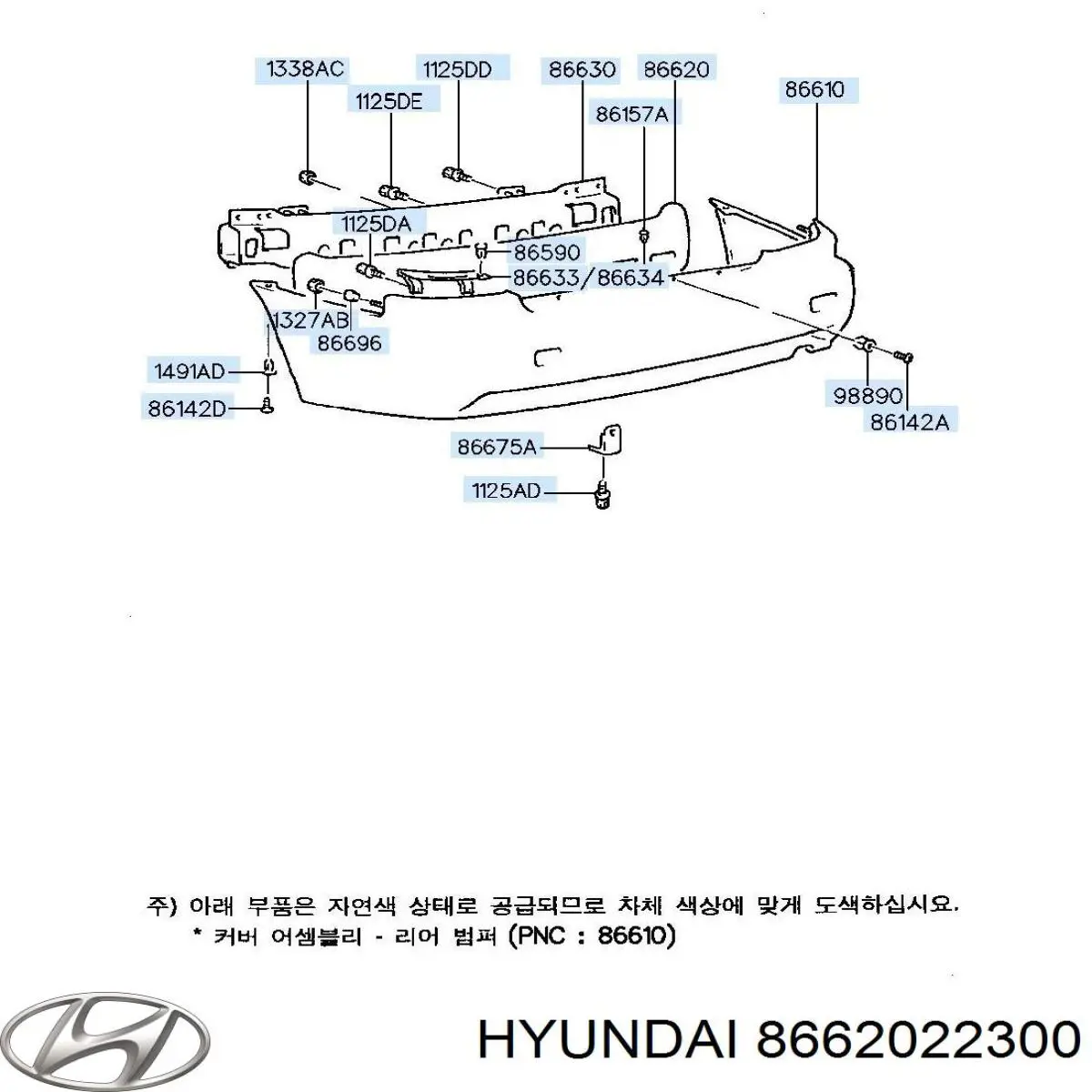 1338AC
1125DD
86630
86620
86610
1125DE
86157A
1125DA
86590
86633/86634
1327AB
86696
1491AD
86142D
98890
86142A
86675A
1125AD

주) 아래 부품은 자연색 상태로 공급되므로 차체 색상에 맞게 도색하십시요.
* 커버 어셈블리 - 리어 범퍼 (PNC : 86610)

HYUNDAI 8662022300